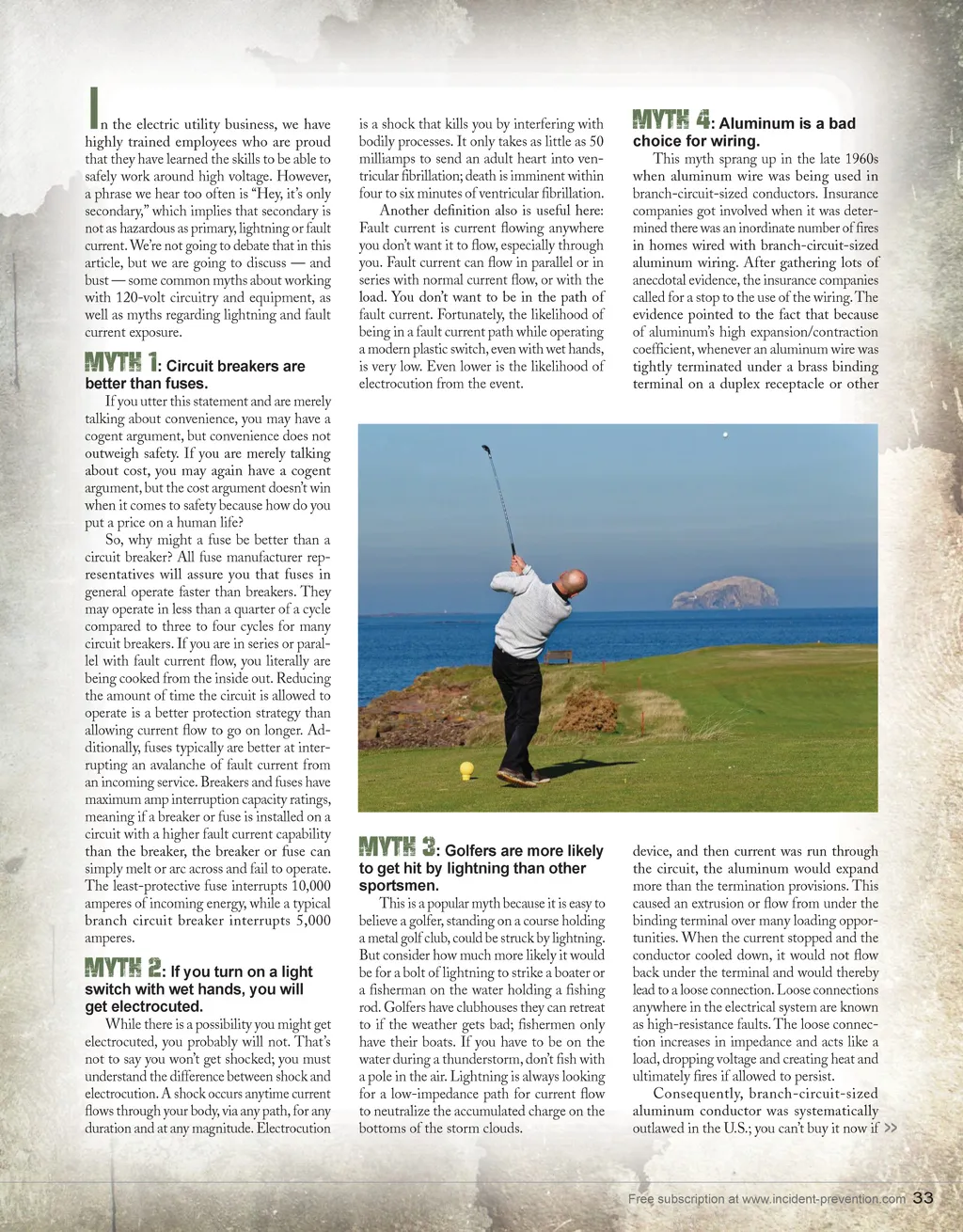 In the electric utility business, we have highly trained employees who are proud that they have learned the skills to be able to safely work around high voltage. However, a phrase we hear too often is "Hey, it's only secondary," which implies that secondary is not as hazardous as primary, lightning or fault current. We're not going to debate that in this article, but we are going to discuss — and bust — some common myths about working with 120-volt circuitry and equipment, as well as myths regarding lightning and fault current exposure.

MYTH 1: Circuit breakers are better than fuses.

If you utter this statement and are merely talking about convenience, you may have a cogent argument, but convenience does not outweigh safety. If you are merely talking about cost, you may again have a cogent argument, but the cost argument doesn't win when it comes to safety because how do you put a price on a human life?

So, why might a fuse be better than a circuit breaker? All fuse manufacturer representatives will assure you that fuses in general operate faster than breakers. They may operate in less than a quarter of a cycle compared to three to four cycles for many circuit breakers. If you are in series or parallel with fault current flow, you literally are being cooked from the inside out. Reducing the amount of time the circuit is allowed to operate is a better protection strategy than allowing current flow to go on longer. Additionally, fuses typically are better at interrupting an avalanche of fault current from an incoming service. Breakers and fuses have maximum amp interruption capacity ratings, meaning if a breaker or fuse is installed on a circuit with a higher fault current capability than the breaker, the breaker or fuse can simply melt or arc across and fail to operate. The least-protective fuse interrupts 10,000 amperes of incoming energy, while a typical branch circuit breaker interrupts 5,000 amperes.

MYTH 2: If you turn on a light switch with wet hands, you will get electrocuted.

While there is a possibility you might get electrocuted, you probably will not. That's not to say you won't get shocked; you must understand the difference between shock and electrocution. A shock occurs anytime current flows through your body, via any path, for any duration and at any magnitude. Electrocution is a shock that kills you by interfering with bodily processes. It only takes as little as 50 milliamps to send an adult heart into ventricular fibrillation; death is imminent within four to six minutes of ventricular fibrillation.

Another definition also is useful here: Fault current is current flowing anywhere you don't want it to flow, especially through you. Fault current can flow in parallel or in series with normal current flow, or with the load. You don't want to be in the path of fault current. Fortunately, the likelihood of being in a fault current path while operating a modern plastic switch, even with wet hands, is very low. Even lower is the likelihood of electrocution from the event.

MYTH 3: Golfers are more likely to get hit by lightning than other sportsmen.

This is a popular myth because it is easy to believe a golfer, standing on a course holding a metal golf club, could be struck by lightning. But consider how much more likely it would be for a bolt of lightning to strike a boater or a fisherman on the water holding a fishing rod. Golfers have clubhouses they can retreat to if the weather gets bad; fishermen only have their boats. If you have to be on the water during a thunderstorm, don't fish with a pole in the air. Lightning is always looking for a low-impedance path for current flow to neutralize the accumulated charge on the bottoms of the storm clouds.

MYTH 4: Aluminum is a bad choice for wiring.

This myth sprang up in the late 1960s when aluminum wire was being used in branch-circuit-sized conductors. Insurance companies got involved when it was determined there was an inordinate number of fires in homes wired with branch-circuit-sized aluminum wiring. After gathering lots of anecdotal evidence, the insurance companies called for a stop to the use of the wiring. The evidence pointed to the fact that because of aluminum's high expansion/contraction coefficient, whenever an aluminum wire was tightly terminated under a brass binding terminal on a duplex receptacle or other device, and then current was run through the circuit, the aluminum would expand more than the termination provisions. This caused an extrusion or flow from under the binding terminal over many loading opportunities. When the current stopped and the conductor cooled down, it would not flow back under the terminal and would thereby lead to a loose connection. Loose connections anywhere in the electrical system are known as high-resistance faults. The loose connection increases in impedance and acts like a load, dropping voltage and creating heat and ultimately fires if allowed to persist.

Consequently, branch-circuit-sized aluminum conductor was systematically outlawed in the U.S.; you can't buy it now if >>

Free subscription at www.incident-prevention.com 33